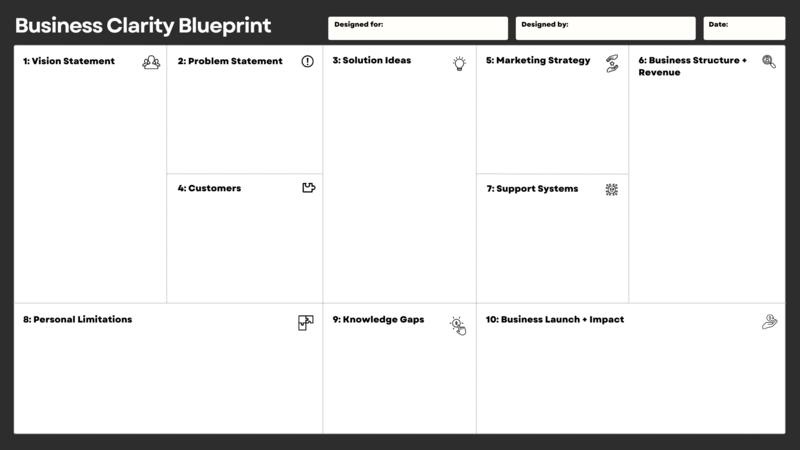 Business Clarity Blueprint

Designed for:

Designed by:

Date:

1: Vision Statement

2: Problem Statement

4: Customers

3: Solution Ideas

5: Marketing Strategy

7: Support Systems

6: Business Structure + Revenue

8: Personal Limitations

9: Knowledge Gaps

10: Business Launch + Impact